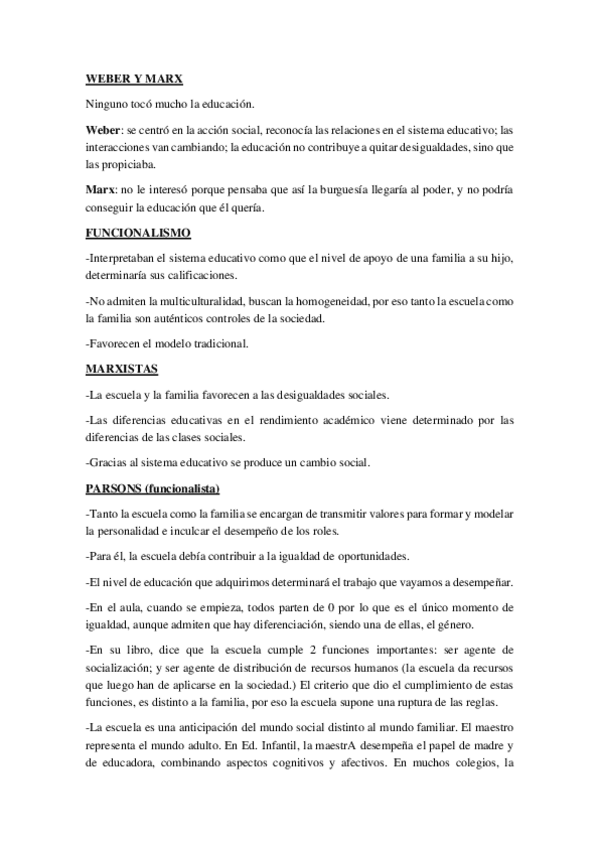 WEBER Y MARX

Ninguno tocó mucho la educación.

Weber: se centró en la acción social, reconocía las relaciones en el sistema educativo; las interacciones van cambiando; la educación no contribuye a quitar desigualdades, sino que las propiciaba.

Marx: no le interesó porque pensaba que así la burguesía llegaría al poder, y no podría conseguir la educación que él quería.

FUNCIONALISMO

-Interpretaban el sistema educativo como que el nivel de apoyo de una familia a su hijo, determinaría sus calificaciones.

-No admiten la multiculturalidad, buscan la homogeneidad, por eso tanto la escuela como la familia son auténticos controles de la sociedad.

-Favorecen el modelo tradicional.

MARXISTAS

-La escuela y la familia favorecen a las desigualdades sociales.

-Las diferencias educativas en el rendimiento académico viene determinado por las diferencias de las clases sociales.

-Gracias al sistema educativo se produce un cambio social.

PARSONS (funcionalista)

-Tanto la escuela como la familia se encargan de transmitir valores para formar y modelar la personalidad e inculcar el desempeño de los roles.

-Para él, la escuela debía contribuir a la igualdad de oportunidades.

-El nivel de educación que adquirimos determinará el trabajo que vayamos a desempeñar.

-En el aula, cuando se empieza, todos parten de 0 por lo que es el único momento de igualdad, aunque admiten que hay diferenciación, siendo una de ellas, el género.

-En su libro, dice que la escuela cumple 2 funciones importantes: ser agente de socialización; y ser agente de distribución de recursos humanos (la escuela da recursos que luego han de aplicarse en la sociedad.) El criterio que dio el cumplimiento de estas funciones, es distinto a la familia, por eso la escuela supone una ruptura de las reglas.

-La escuela es una anticipación del mundo social distinto al mundo familiar. El maestro representa el mundo adulto. En Ed. Infantil, la maestrA desempeña el papel de madre y de educadora, combinando aspectos cognitivos y afectivos. En muchos colegios, la